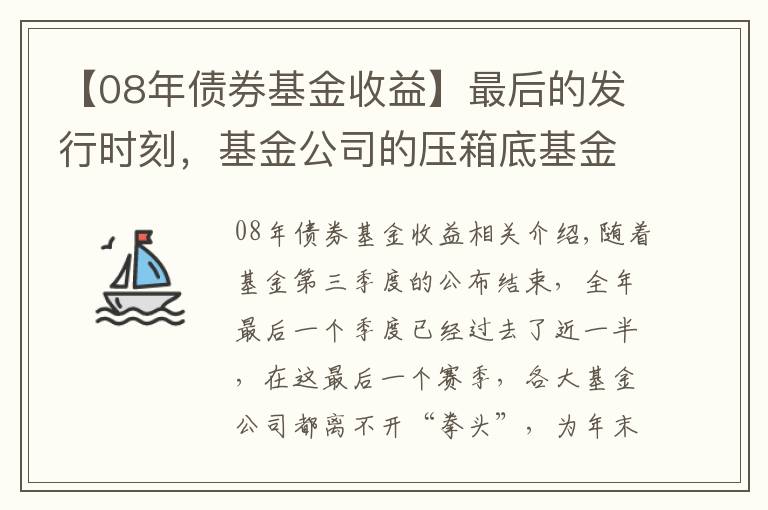 【08年债券基金收益】最后的发行时刻，基金公司的压箱底基金

08年债券基金收益相关介绍,随着基金第三季度的公布结束，全年最后一个季度已经过去了近一半，在这最后一个赛季，各大基金公司都离不开“拳头”，为年末